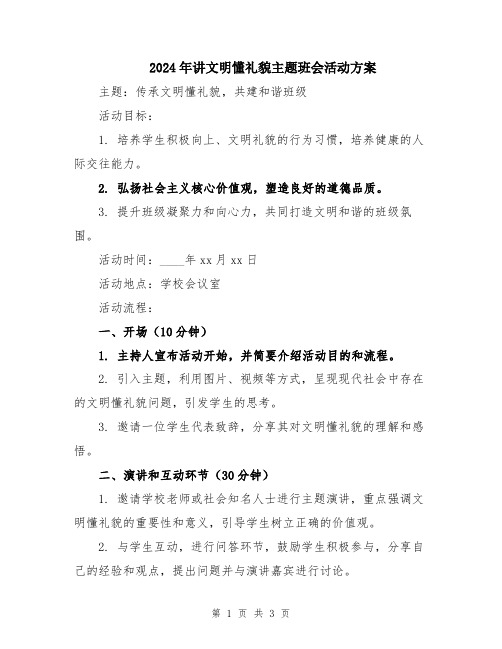 2024年讲文明懂礼貌主题班会活动方案

主题：传承文明懂礼貌，共建和谐班级

活动目标：

1. 培养学生积极向上、文明礼貌的行为习惯，培养健康的人际交往能力。

2. 弘扬社会主义核心价值观，塑造良好的道德品质。

3. 提升班级凝聚力和向心力，共同打造文明和谐的班级氛围。

活动时间：____年xx月xx日

活动地点：学校会议室

活动流程：

一、开场（10分钟）

1. 主持人宣布活动开始，并简要介绍活动目的和流程。

2. 引入主题，利用图片、视频等方式，呈现现代社会中存在的文明懂礼貌问题，引发学生的思考。

3. 邀请一位学生代表致辞，分享其对文明懂礼貌的理解和感悟。

二、演讲和互动环节（30分钟）

1. 邀请学校老师或社会知名人士进行主题演讲，重点强调文明懂礼貌的重要性和意义，引导学生树立正确的价值观。

2. 与学生互动，进行问答环节，鼓励学生积极参与，分享自己的经验和观点，提出问题并与演讲嘉宾进行讨论。

第 1 页 共 3 页